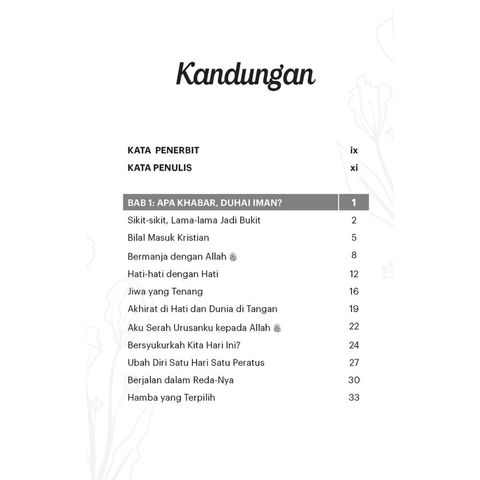 Kandungan

KATA PENERBIT ix

KATA PENULIS xi

BAB 1: APA KHABAR, DUHAI IMAN? 1

Sikit-sikit, Lama-lama Jadi Bukit 2

Bilal Masuk Kristian 5

Bermanja dengan Allah 8

Hati-hati dengan Hati 12

Jiwa yang Tenang 16

Akhirat di Hati dan Dunia di Tangan 19

Aku Serah Urusanku kepada Allah 22

Bersyukurkah Kita Hari Ini? 24

Ubah Diri Satu Hari Satu Peratus 27

Berjalan dalam Reda-Nya 30

Hamba yang Terpilih 33